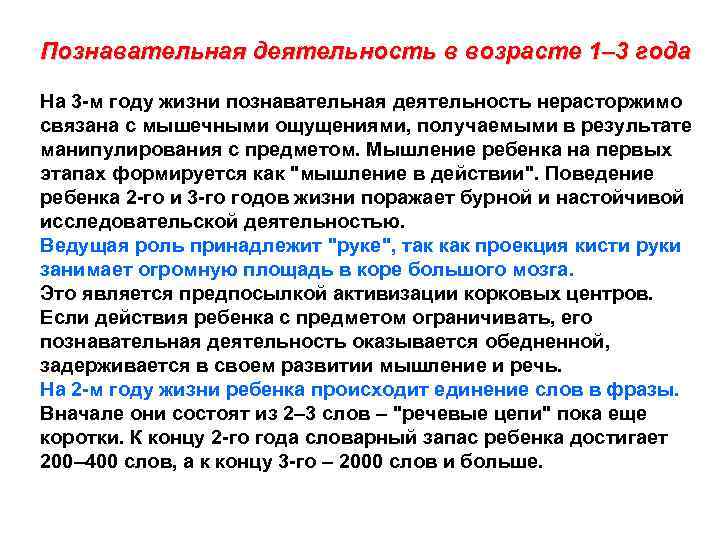 Познавательная деятельность в возрасте 1–3 года

На 3-м году жизни познавательная деятельность нерасторжимо связана с мышечными ощущениями, получаемыми в результате манипулирования с предметом. Мышление ребенка на первых этапах формируется как "мышление в действии". Поведение ребенка 2-го и 3-го годов жизни поражает бурной и настойчивой исследовательской деятельностью.
Ведущая роль принадлежит "руке", так как проекция кисти руки занимает огромную площадь в коре большого мозга.
Это является предпосылкой активизации корковых центров. Если действия ребенка с предметом ограничивать, его познавательная деятельность оказывается обедненной, задерживается в своем развитии мышление и речь.
На 2-м году жизни ребенка происходит единение слов в фразы.
Вначале они состоят из 2–3 слов – "речевые цепи" пока еще коротки. К концу 2-го года словарный запас ребенка достигает 200–400 слов, а к концу 3-го – 2000 слов и больше.